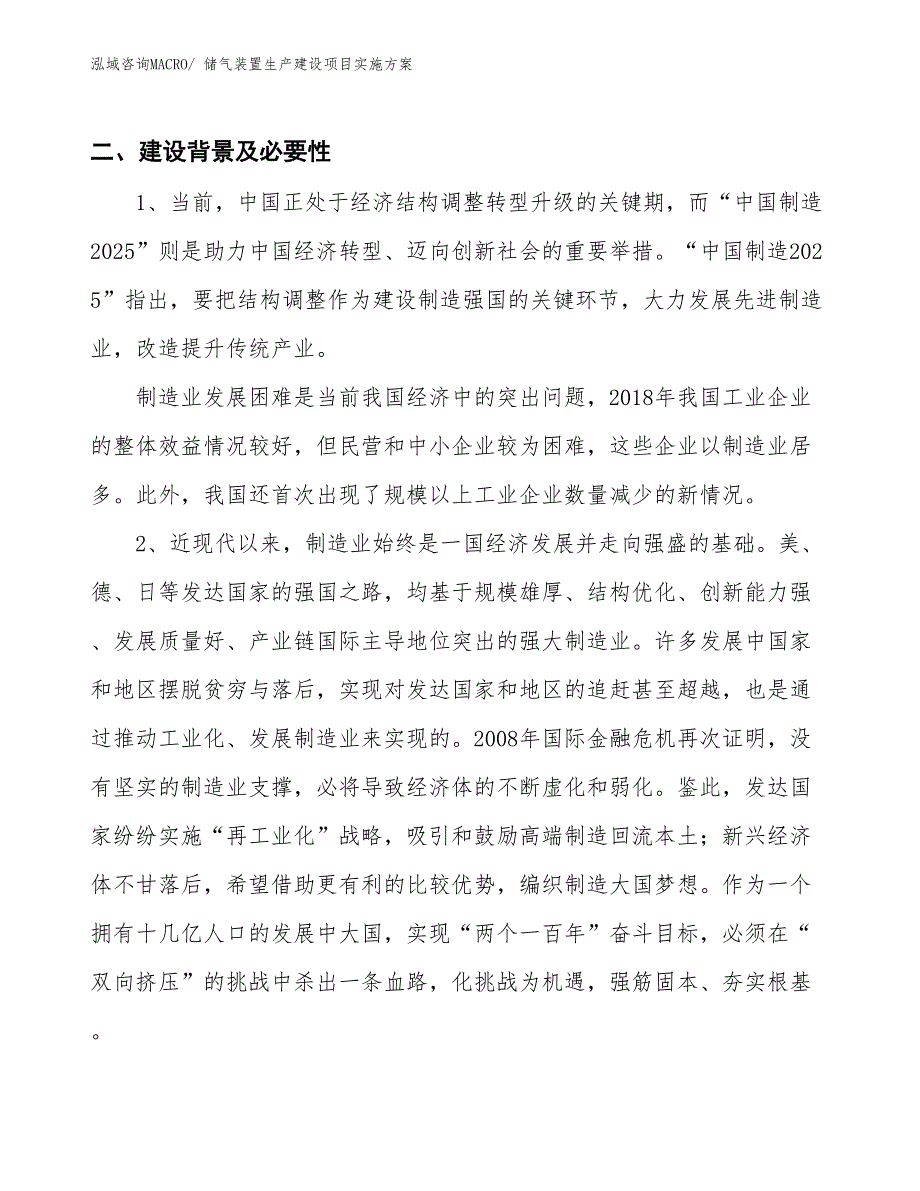 泓域咨询MACRO/ 储气装置生产建设项目实施方案

二、建设背景及必要性

1、当前，中国正处于经济结构调整转型升级的关键期，而“中国制造2025”则是助力中国经济转型、迈向创新社会的重要举措。“中国制造2025”指出，要把结构调整作为建设制造强国的关键环节，大力发展先进制造业，改造提升传统产业。

制造业发展困难是当前我国经济中的突出问题，2018年我国工业企业的整体效益情况较好，但民营和中小企业较为困难，这些企业以制造业居多。此外，我国还首次出现了规模以上工业企业数量减少的新情况。

2、近现代以来，制造业始终是一国经济发展并走向强盛的基础。美、德、日等发达国家的强国之路，均基于规模雄厚、结构优化、创新能力强、发展质量好、产业链国际主导地位突出的强大制造业。许多发展中国家和地区摆脱贫穷与落后，实现对发达国家和地区的追赶甚至超越，也是通过推动工业化、发展制造业来实现的。2008年国际金融危机再次证明，没有坚实的制造业支撑，必将导致经济体的不断虚化和弱化。鉴此，发达国家纷纷实施“再工业化”战略，吸引和鼓励高端制造回流本土；新兴经济体不甘落后，希望借助更有利的比较优势，编织制造大国梦想。作为一个拥有十几亿人口的发展中大国，实现“两个一百年”奋斗目标，必须在“双向挤压”的挑战中杀出一条血路，化挑战为机遇，强筋固本、夯实根基。